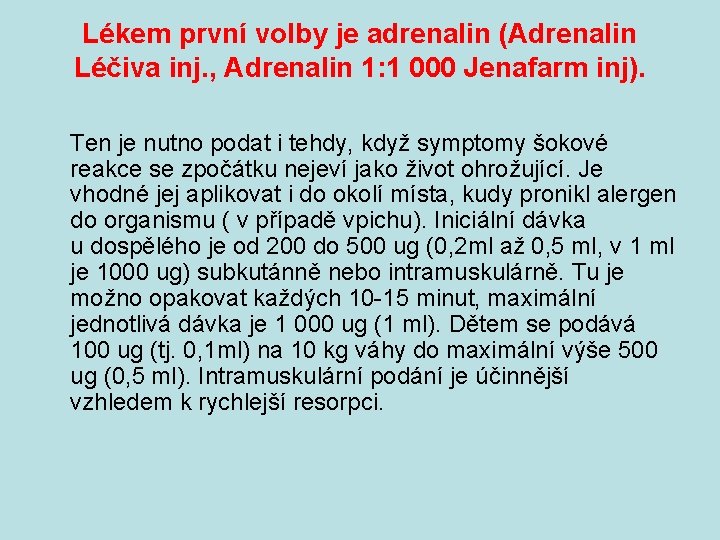 Lékem první volby je adrenalin (Adrenalin Léčiva inj., Adrenalin 1:1 000 Jenafarm inj).

Ten je nutno podat i tehdy, když symptomy šokové reakce se zpočátku nejeví jako život ohrožující. Je vhodné jej aplikovat i do okolí místa, kudy pronikl alergen do organismu ( v případě vpichu). Iniciální dávka u dospělého je od 200 do 500 ug (0,2ml až 0,5 ml, v 1 ml je 1000 ug) subkutánně nebo intramuskulárně. Tu je možno opakovat každých 10-15 minut, maximální jednotlivá dávka je 1 000 ug (1 ml). Dětem se podává 100 ug (tj. 0,1ml) na 10 kg váhy do maximální výše 500 ug (0,5 ml). Intramuskulární podání je účinnější vzhledem k rychlejší resorpci.